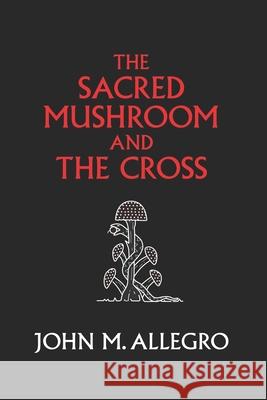 THE SACRED MUSHROOM AND THE CROSS

JOHN M. ALLEGRO

Kraina Książek